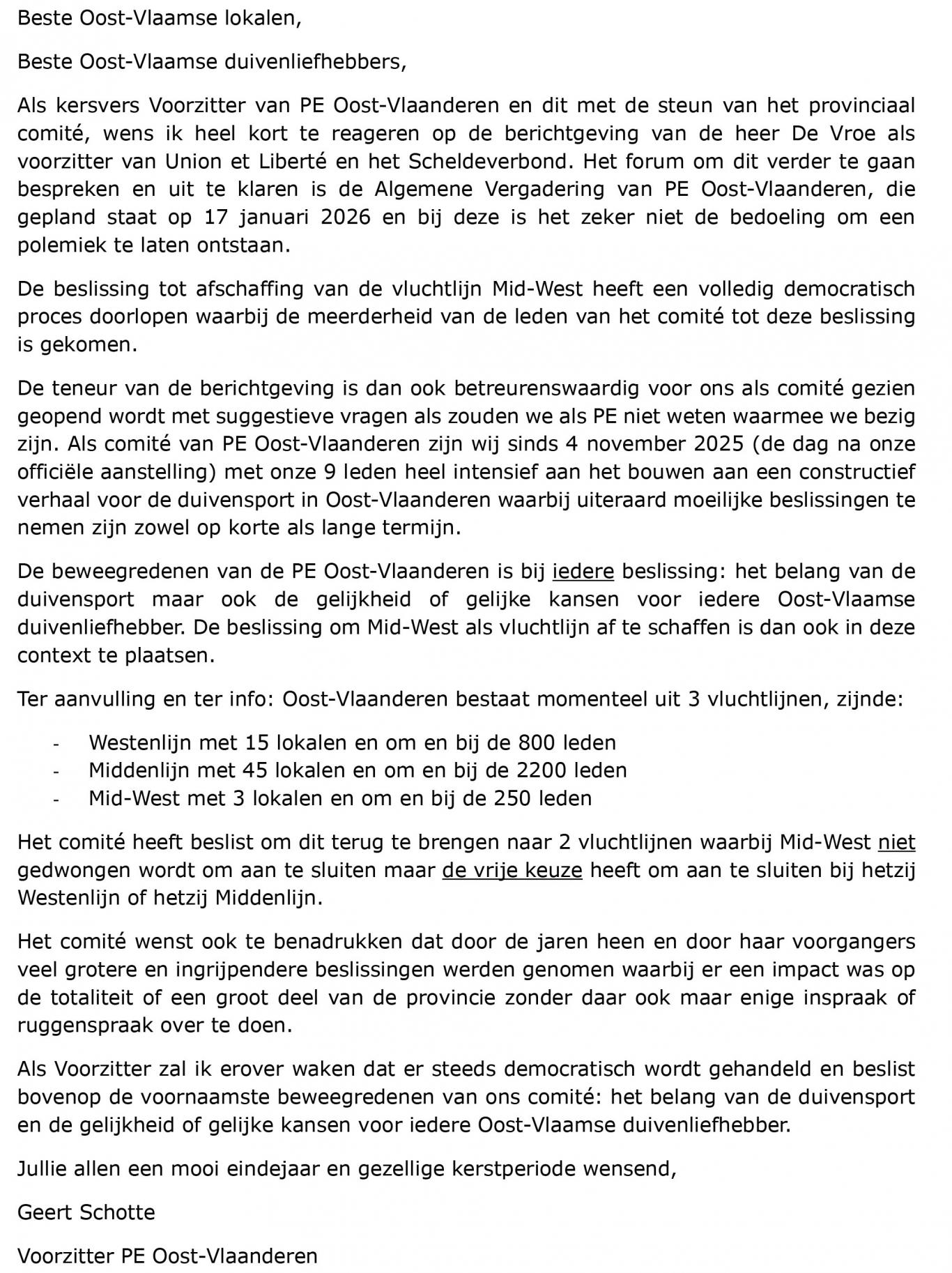 Beste Oost-Vlaamse lokalen,

Beste Oost-Vlaamse duivenliefhebbers,

Als kersvers Voorzitter van PE Oost-Vlaanderen en dit met de steun van het provinciaal comité, wens ik heel kort te reageren op de berichtgeving van de heer De Vroe als voorzitter van Union et Liberté en het Scheldeverbond. Het forum om dit verder te gaan bespreken en uit te klaren is de Algemene Vergadering van PE Oost-Vlaanderen, die gepland staat op 17 januari 2026 en bij deze is het zeker niet de bedoeling om een polemiek te laten ontstaan.

De beslissing tot afschaffing van de vluchtlijn Mid-West heeft een volledig democratisch proces doorlopen waarbij de meerderheid van de leden van het comité tot deze beslissing is gekomen.

De teneur van de berichtgeving is dan ook betreurenswaardig voor ons als comité gezien geopend wordt met suggestieve vragen als zouden we als PE niet weten waarmee we bezig zijn. Als comité van PE Oost-Vlaanderen zijn wij sinds 4 november 2025 (de dag na onze officiële aanstelling) met onze 9 leden heel intensief aan het bouwen aan een constructief verhaal voor de duivensport in Oost-Vlaanderen waarbij uiteraard moeilijke beslissingen te nemen zijn zowel op korte als lange termijn.

De beweegredenen van de PE Oost-Vlaanderen is bij iedere beslissing: het belang van de duivensport maar ook de gelijkheid of gelijke kansen voor iedere Oost-Vlaamse duivenliefhebber. De beslissing om Mid-West als vluchtlijn af te schaffen is dan ook in deze context te plaatsen.

Ter aanvulling en ter info: Oost-Vlaanderen bestaat momenteel uit 3 vluchtlijnen, zijnde:

- Westenlijn met 15 lokalen en om en bij de 800 leden
- Middenlijn met 45 lokalen en om en bij de 2200 leden
- Mid-West met 3 lokalen en om en bij de 250 leden

Het comité heeft beslist om dit terug te brengen naar 2 vluchtlijnen waarbij Mid-West niet gedwongen wordt om aan te sluiten maar de vrije keuze heeft om aan te sluiten bij hetzij Westenlijn of hetzij Middenlijn.

Het comité wenst ook te benadrukken dat door de jaren heen en door haar voorgangers veel grotere en ingrijpendere beslissingen werden genomen waarbij er een impact was op de totaliteit of een groot deel van de provincie zonder daar ook maar enige inspraak of ruggenspraak over te doen.

Als Voorzitter zal ik erover waken dat er steeds democratisch wordt gehandeld en beslist bovenop de voornaamste beweegredenen van ons comité: het belang van de duivensport en de gelijkheid of gelijke kansen voor iedere Oost-Vlaamse duivenliefhebber.

Jullie allen een mooi eindejaar en gezellige kerstperiode wensend,

Geert Schotte

Voorzitter PE Oost-Vlaanderen